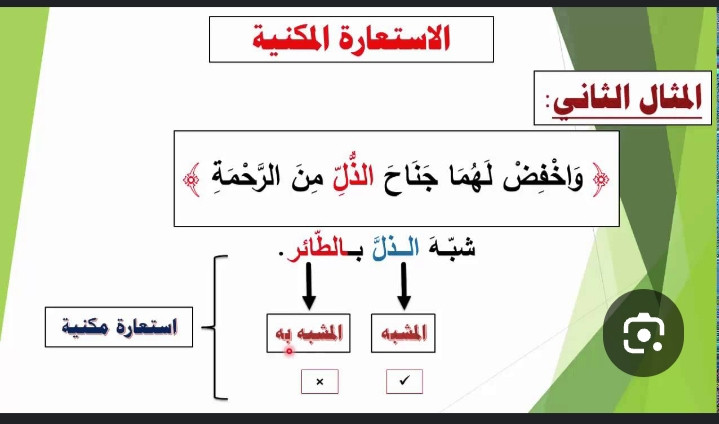 الاستعارة المكنية

المثال الثاني:

﴿ وَاخْفِضْ لَهُمَا جَنَاحَ الذُّلِّ مِنَ الرَّحْمَةِ ﴾

شبّهَ الذلَّ بالطّائر.

المشبه

المشبه به

✓

×

استعارة مكنية